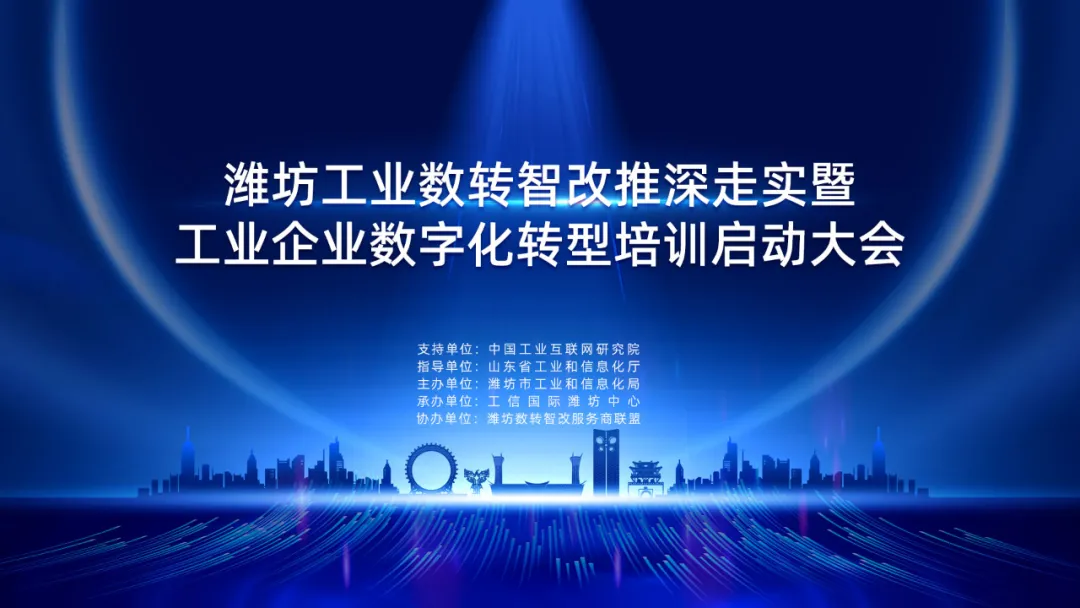 潍坊工业数转智改推深走实暨
工业企业数字化转型培训启动大会

支持单位：中国工业互联网研究院
指导单位：山东省工业和信息化厅
主办单位：潍坊市工业和信息化局
承办单位：工信国际潍坊中心
协办单位：潍坊数转智改服务商联盟